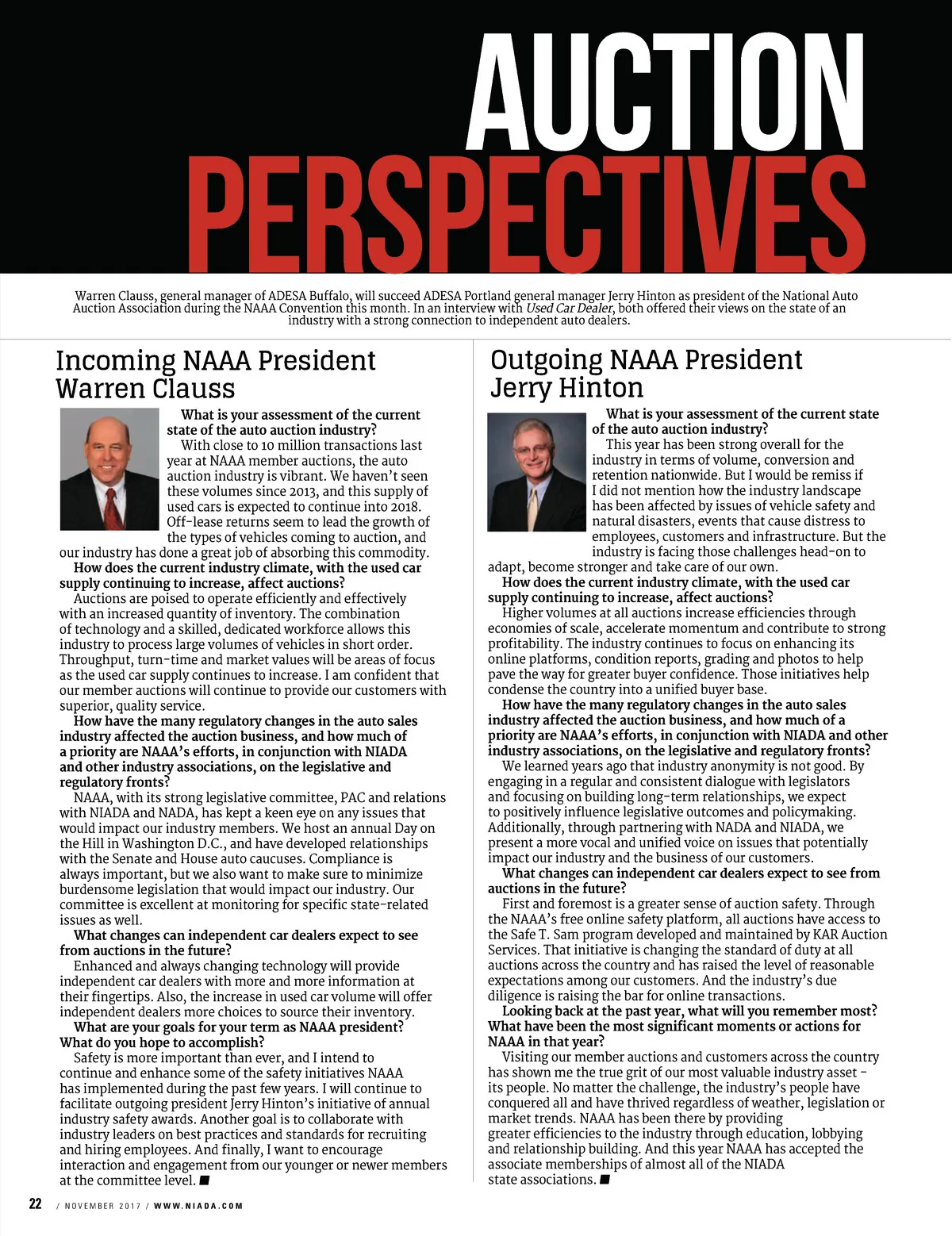 AUCTION PERSPECTIVES

Warren Clauss, general manager of ADESA Buffalo, will succeed ADESA Portland general manager Jerry Hinton as president of the National Auto Auction Association during the NAAA Convention this month. In an interview with Used Car Dealer, both offered their views on the state of an industry with a strong connection to independent auto dealers.

Incoming NAAA President Warren Clauss

What is your assessment of the current state of the auto auction industry?

With close to 10 million transactions last year at NAAA member auctions, the auto auction industry is vibrant. We haven't seen these volumes since 2013, and this supply of used cars is expected to continue into 2018. Off-lease returns seem to lead the growth of the types of vehicles coming to auction, and our industry has done a great job of absorbing this commodity.

How does the current industry climate, with the used car supply continuing to increase, affect auctions?

Auctions are poised to operate efficiently and effectively with an increased quantity of inventory. The combination of technology and a skilled, dedicated workforce allows this industry to process large volumes of vehicles in short order. Throughput, turn-time and market values will be areas of focus as the used car supply continues to increase. I am confident that our member auctions will continue to provide our customers with superior, quality service.

How have the many regulatory changes in the auto sales industry affected the auction business, and how much of a priority are NAAA's efforts, in conjunction with NIADA and other industry associations, on the legislative and regulatory fronts?

NAAA, with its strong legislative committee, PAC and relations with NIADA and NADA, has kept a keen eye on any issues that would impact our industry members. We host an annual Day on the Hill in Washington D.C., and have developed relationships with the Senate and House auto caucuses. Compliance is always important, but we also want to make sure to minimize burdensome legislation that would impact our industry. Our committee is excellent at monitoring for specific state-related issues as well.

What changes can independent car dealers expect to see from auctions in the future?

Enhanced and always changing technology will provide independent car dealers with more and more information at their fingertips. Also, the increase in used car volume will offer independent dealers more choices to source their inventory.

What are your goals for your term as NAAA president? What do you hope to accomplish?

Safety is more important than ever, and I intend to continue and enhance some of the safety initiatives NAAA has implemented during the past few years. I will continue to facilitate outgoing president Jerry Hinton's initiative of annual industry safety awards. Another goal is to collaborate with industry leaders on best practices and standards for recruiting and hiring employees. And finally, I want to encourage interaction and engagement from our younger or newer members at the committee level.

Outgoing NAAA President Jerry Hinton

What is your assessment of the current state of the auto auction industry?

This year has been strong overall for the industry in terms of volume, conversion and retention nationwide. But I would be remiss if I did not mention how the industry landscape has been affected by issues of vehicle safety and natural disasters, events that cause distress to employees, customers and infrastructure. But the industry is facing those challenges head-on to adapt, become stronger and take care of our own.

How does the current industry climate, with the used car supply continuing to increase, affect auctions?

Higher volumes at all auctions increase efficiencies through economies of scale, accelerate momentum and contribute to strong profitability. The industry continues to focus on enhancing its online platforms, condition reports, grading and photos to help pave the way for greater buyer confidence. Those initiatives help condense the country into a unified buyer base.

How have the many regulatory changes in the auto sales industry affected the auction business, and how much of a priority are NAAA's efforts, in conjunction with NIADA and other industry associations, on the legislative and regulatory fronts?

We learned years ago that industry anonymity is not good. By engaging in a regular and consistent dialogue with legislators and focusing on building long-term relationships, we expect to positively influence legislative outcomes and policymaking. Additionally, through partnering with NADA and NIADA, we present a more vocal and unified voice on issues that potentially impact our industry and the business of our customers.

What changes can independent car dealers expect to see from auctions in the future?

First and foremost is a greater sense of auction safety. Through the NAAA's free online safety platform, all auctions have access to the Safe T. Sam program developed and maintained by KAR Auction Services. That initiative is changing the standard of duty at all auctions across the country and has raised the level of reasonable expectations among our customers. And the industry's due diligence is raising the bar for online transactions.

Looking back at the past year, what will you remember most? What have been the most significant moments or actions for NAAA in that year?

Visiting our member auctions and customers across the country has shown me the true grit of our most valuable industry asset - its people. No matter the challenge, the industry's people have conquered all and have thrived regardless of weather, legislation or market trends. NAAA has been there by providing greater efficiencies to the industry through education, lobbying and relationship building. And this year NAAA has accepted the associate memberships of almost all of the NIADA state associations.

22 / NOVEMBER 2017 / WWW.NIADA.COM